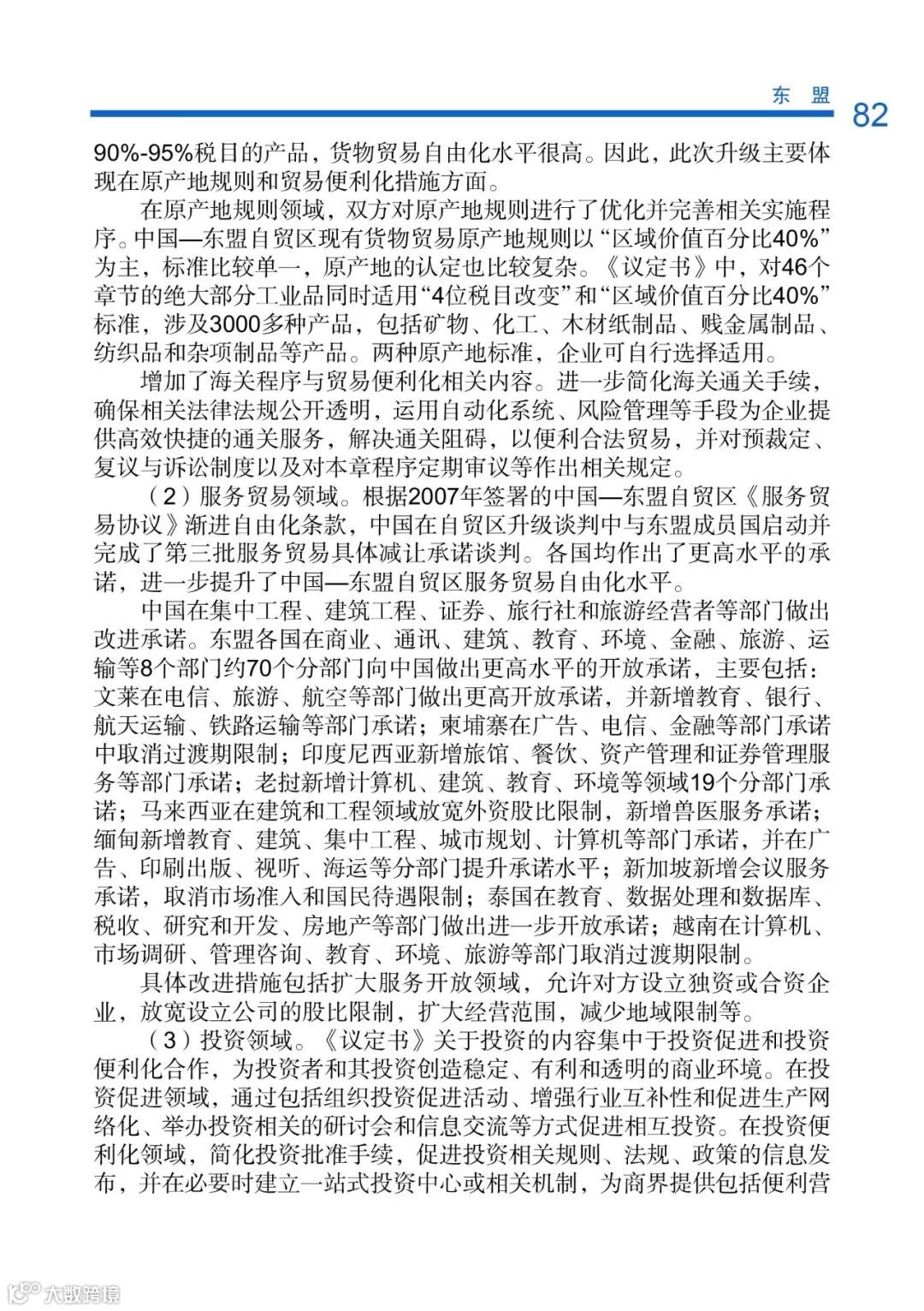 东 盟 82

90%-95%税目的产品，货物贸易自由化水平很高。因此，此次升级主要体现在原产地规则和贸易便利化措施方面。

在原产地规则领域，双方对原产地规则进行了优化并完善相关实施程序。中国—东盟自贸区现有货物贸易原产地规则以“区域价值百分比40%”为主，标准比较单一，原产地的认定也比较复杂。《议定书》中，对46个章节的绝大部分工业品同时适用“4位税目改变”和“区域价值百分比40%”标准，涉及3000多种产品，包括矿物、化工、木材纸制品、贱金属制品、纺织品和杂项制品等产品。两种原产地标准，企业可自行选择适用。

增加了海关程序与贸易便利化相关内容。进一步简化海关通关手续，确保相关法律法规公开透明，运用自动化系统、风险管理等手段为企业提供高效快捷的通关服务，解决通关阻碍，以便利合法贸易，并对预裁定、复议与诉讼制度以及对本章程序定期审议等作出相关规定。

（2）服务贸易领域。根据2007年签署的中国—东盟自贸区《服务贸易协议》渐进自由化条款，中国在自贸区升级谈判中与东盟成员国启动并完成了第三批服务贸易具体减让承诺谈判。各国均作出了更高水平的承诺，进一步提升了中国—东盟自贸区服务贸易自由化水平。

中国在集中工程、建筑工程、证券、旅行社和旅游经营者等部门做出改进承诺。东盟各国在商业、通讯、建筑、教育、环境、金融、旅游、运输等8个部门约70个分部门向中国做出更高水平的开放承诺，主要包括：文莱在电信、旅游、航空等部门做出更高开放承诺，并新增教育、银行、航天运输、铁路运输等部门承诺；柬埔寨在广告、电信、金融等部门承诺中取消过渡期限制；印度尼西亚新增旅馆、餐饮、资产管理和证券管理服务等部门承诺；老挝新增计算机、建筑、教育、环境等领域19个分部门承诺；马来西亚在建筑和工程领域放宽外资股比限制，新增兽医服务承诺；缅甸新增教育、建筑、集中工程、城市规划、计算机等部门承诺，并在广告、印刷出版、视听、海运等分部门提升承诺水平；新加坡新增会议服务承诺，取消市场准入和国民待遇限制；泰国在教育、数据处理和数据库、税收、研究和开发、房地产等部门做出进一步开放承诺；越南在计算机、市场调研、管理咨询、教育、环境、旅游等部门取消过渡期限制。

具体改进措施包括扩大服务开放领域，允许对方设立独资或合资企业，放宽设立公司的股比限制，扩大经营范围，减少地域限制等。

（3）投资领域。《议定书》关于投资的内容集中于投资促进和投资便利化合作，为投资者和其投资创造稳定、有利和透明的商业环境。在投资促进领域，通过包括组织投资促进活动、增强行业互补性和促进生产网络化、举办投资相关的研讨会和信息交流等方式促进相互投资。在投资便利化领域，简化投资批准手续，促进投资相关规则、法规、政策的信息发布，并在必要时建立一站式投资中心或相关机制，为商界提供包括便利营

大数跨境